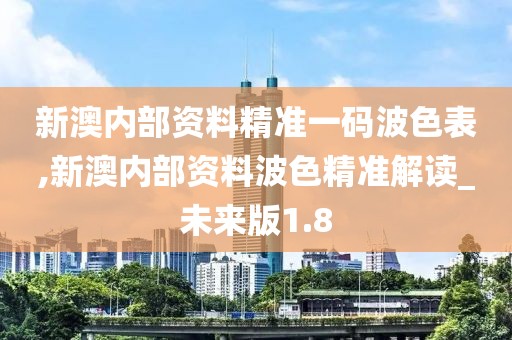 新澳内部资料精准一码波色表,新澳内部资料波色精准解读_未来版1.8